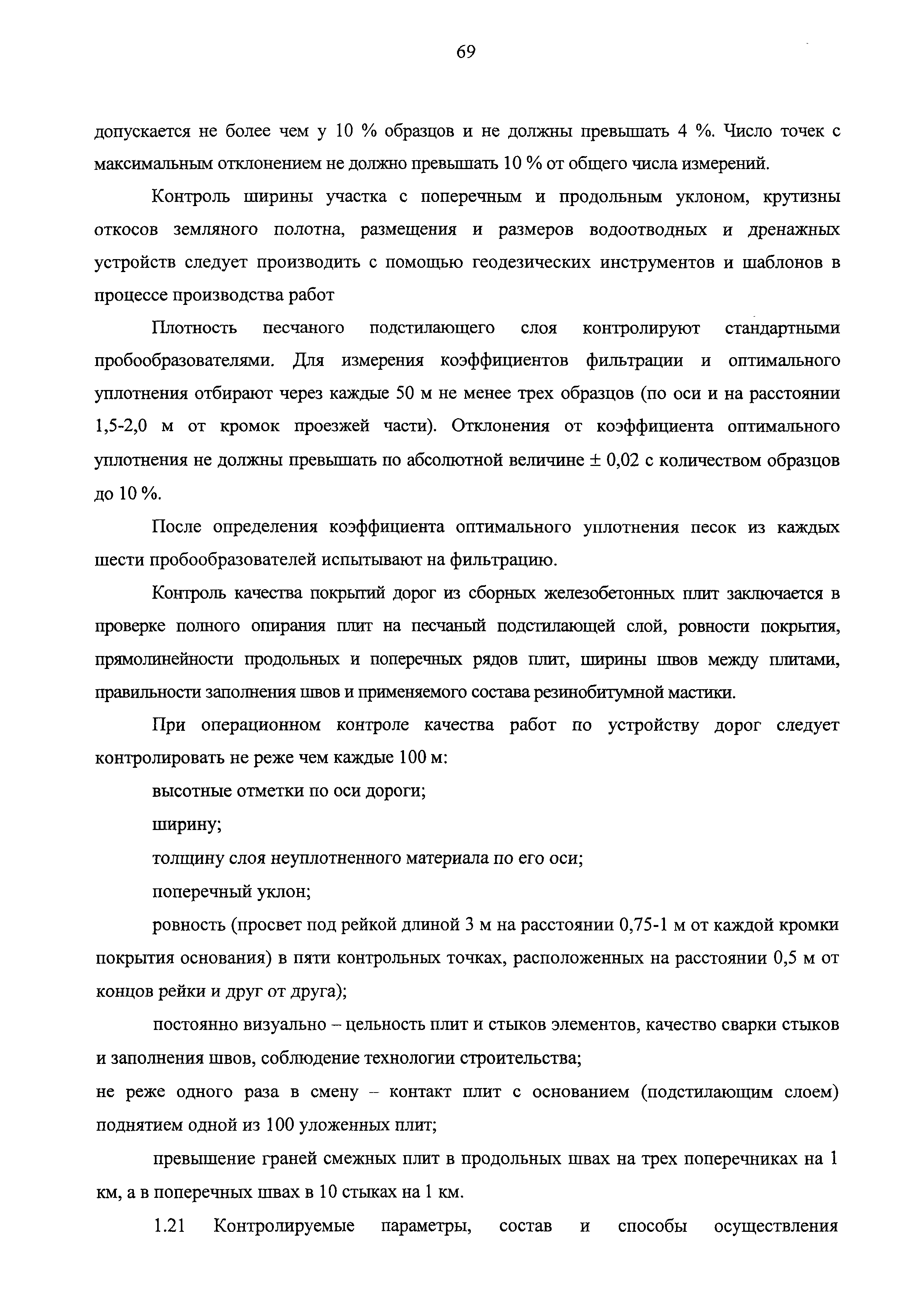 69

допускается не более чем у 10 % образцов и не должны превышать 4 %. Число точек с максимальным отклонением не должно превышать 10 % от общего числа измерений.

Контроль ширины участка с поперечным и продольным уклоном, крутизны откосов земляного полотна, размещения и размеров водоотводных и дренажных устройств следует производить с помощью геодезических инструментов и шаблонов в процессе производства работ

Плотность песчаного подстилающего слоя контролируют стандартными пробообразователями. Для измерения коэффициентов фильтрации и оптимального уплотнения отбирают через каждые 50 м не менее трех образцов (по оси и на расстоянии 1,5-2,0 м от кромок проезжей части). Отклонения от коэффициента оптимального уплотнения не должны превышать по абсолютной величине ± 0,02 с количеством образцов до 10 %.

После определения коэффициента оптимального уплотнения песок из каждых шести пробообразователей испытывают на фильтрацию.

Контроль качества покрытий дорог из сборных железобетонных плит заключается в проверке полного опирания плит на песчаный подстилающей слой, ровности покрытия, прямолинейности продольных и поперечных рядов плит, ширины швов между плитами, правильности заполнения швов и применяемого состава резинобитумной мастики.

При операционном контроле качества работ по устройству дорог следует контролировать не реже чем каждые 100 м:

высотные отметки по оси дороги;

ширину;

толщину слоя неуплотненного материала по его оси;

поперечный уклон;

ровность (просвет под рейкой длиной 3 м на расстоянии 0,75-1 м от каждой кромки покрытия основания) в пяти контрольных точках, расположенных на расстоянии 0,5 м от концов рейки и друг от друга);

постоянно визуально – цельность плит и стыков элементов, качество сварки стыков и заполнения швов, соблюдение технологии строительства;

не реже одного раза в смену – контакт плит с основанием (подстилающим слоем) поднятием одной из 100 уложенных плит;

превышение граней смежных плит в продольных швах на трех поперечниках на 1 км, а в поперечных швах в 10 стыках на 1 км.

1.21 Контролируемые параметры, состав и способы осуществления